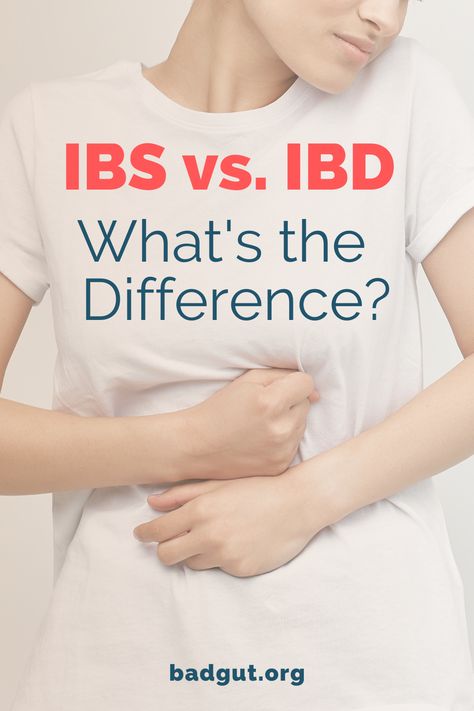 IBS vs. IBD
What's the Difference?

badgut.org